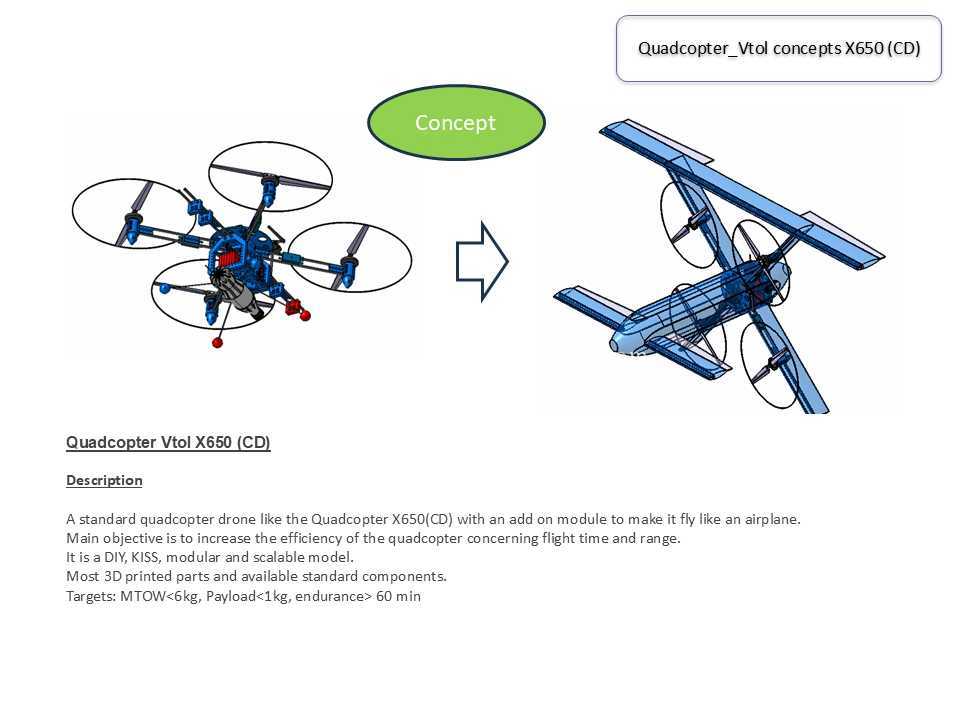 Quadcopter_Vtol concepts X650 (CD)

Concept

Quadcopter Vtol X650 (CD)

Description

A standard quadcopter drone like the Quadcopter X650(CD) with an add on module to make it fly like an airplane.
Main objective is to increase the efficiency of the quadcopter concerning flight time and range.
It is a DIY, KISS, modular and scalable model.
Most 3D printed parts and available standard components.
Targets: MTOW<6kg, Payload<1kg, endurance> 60 min